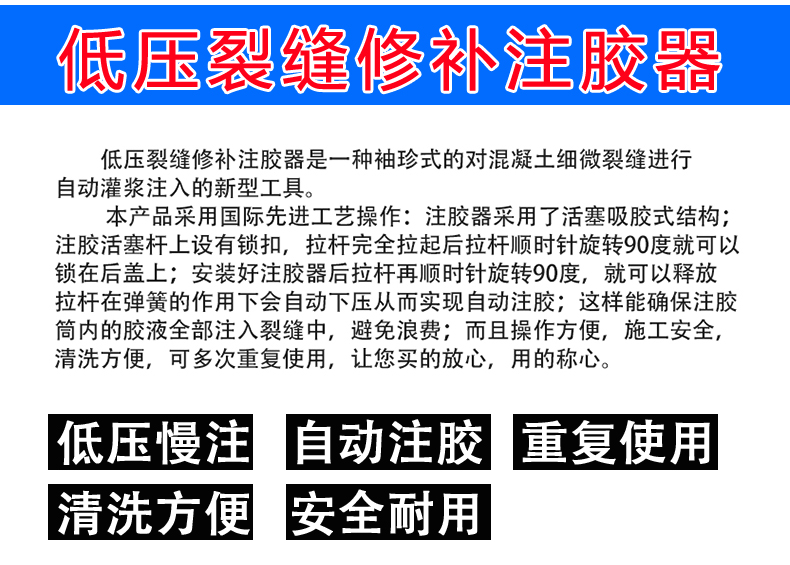 低压裂缝修补注胶器

低压裂缝修补注胶器是一种袖珍式的对混凝土细微裂缝进行自动灌浆注入的新型工具。

本产品采用国际先进工艺操作：注胶器采用了活塞吸胶式结构；注胶活塞杆上设有锁扣，拉杆完全拉起后拉杆顺时针旋转90度就可以锁在后盖上；安装好注胶器后拉杆再顺时针旋转90度，就可以释放拉杆在弹簧的作用下会自动下压从而实现自动注胶；这样能确保注胶筒内的胶液全部注入裂缝中，避免浪费；而且操作方便，施工安全，清洗方便，可多次重复使用，让您买的放心，用的称心。

低压慢注 自动注胶 重复使用

清洗方便 安全耐用